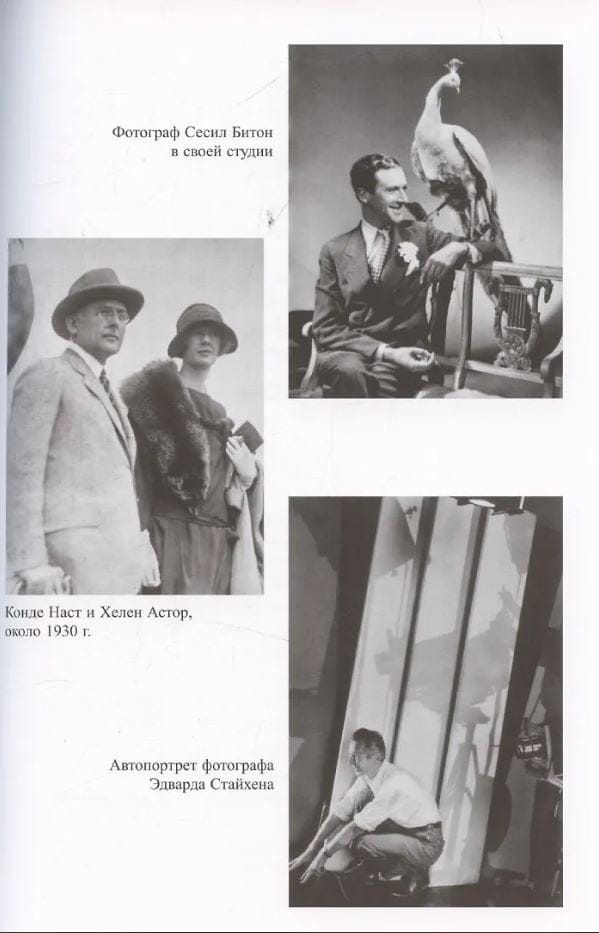 Фотограф Сесил Битон
в своей студии

Конде Наст и Хелен Астор,
около 1930 г.

Автопортрет фотографа
Эдварда Стайхена